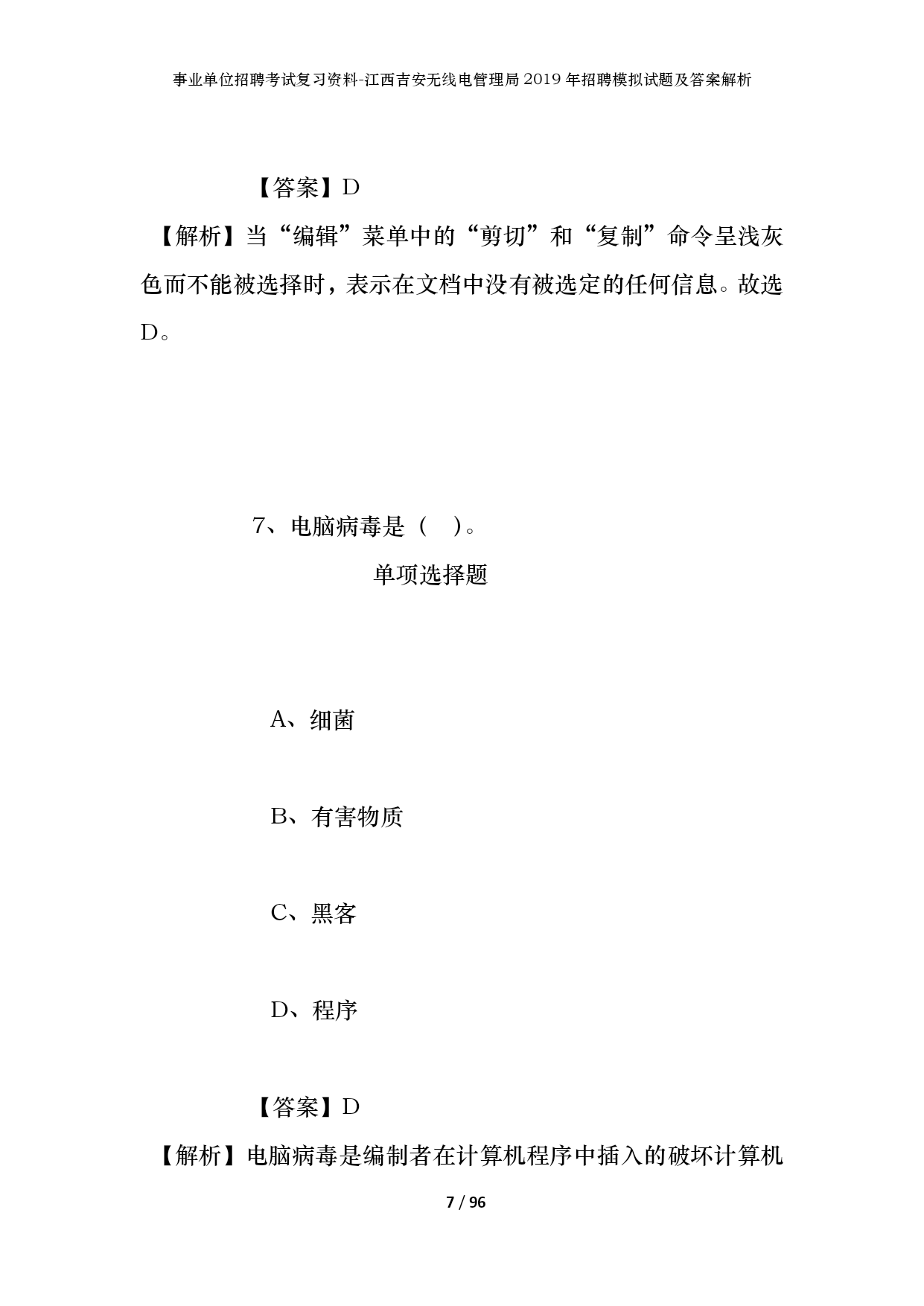 事业单位招聘考试复习资料-江西吉安无线电管理局2019年招聘模拟试题及答案解析

【答案】D

【解析】当“编辑”菜单中的“剪切”和“复制”命令呈浅灰色而不能被选择时，表示在文档中没有被选定的任何信息。故选D。

7、电脑病毒是（ ）。

单项选择题

A、细菌

B、有害物质

C、黑客

D、程序

【答案】D

【解析】电脑病毒是编制者在计算机程序中插入的破坏计算机

7 / 96